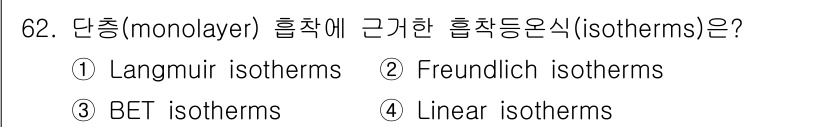 62. 단층(monolayer) 흡착에 근거한 흡착등온식(isotherms)은?

① Langmuir isotherms ② Freundlich isotherms

③ BET isotherms ④ Linear isotherms